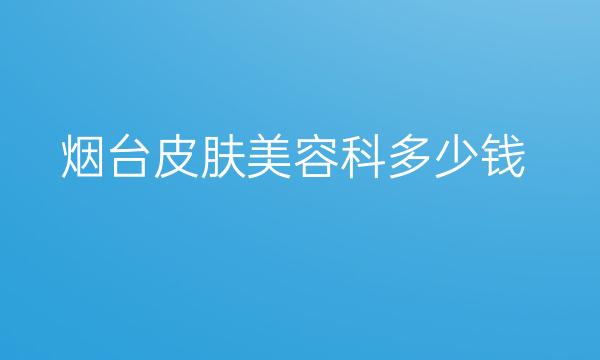 烟台皮肤美容科多少钱